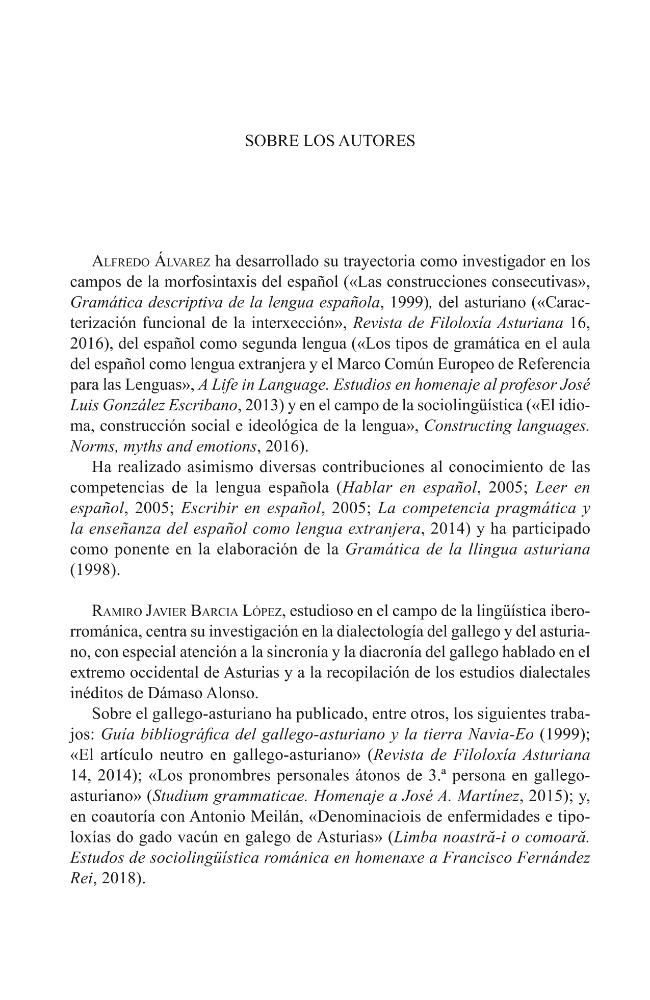 SOBRE LOS AUTORES

Alfredo Álvarez ha desarrollado su trayectoria como investigador en los campos de la morfosintaxis del español («Las construcciones consecutivas», Gramática descriptiva de la lengua española, 1999), del asturiano («Caracterización funcional de la interxección», Revista de Filoloxía Asturiana 16, 2016), del español como segunda lengua («Los tipos de gramática en el aula del español como lengua extranjera y el Marco Común Europeo de Referencia para las Lenguas», A Life in Language. Estudios en homenaje al profesor José Luis González Escribano, 2013) y en el campo de la sociolingüística («El idioma, construcción social e ideológica de la lengua», Constructing languages. Norms, myths and emotions, 2016).

Ha realizado asimismo diversas contribuciones al conocimiento de las competencias de la lengua española (Hablar en español, 2005; Leer en español, 2005; Escribir en español, 2005; La competencia pragmática y la enseñanza del español como lengua extranjera, 2014) y ha participado como ponente en la elaboración de la Gramática de la llingua asturiana (1998).

Ramiro Javier Barcia López, estudioso en el campo de la lingüística iberorrománica, centra su investigación en la dialectología del gallego y del asturiano, con especial atención a la sincronía y la diacronía del gallego hablado en el extremo occidental de Asturias y a la recopilación de los estudios dialectales inéditos de Dámaso Alonso.

Sobre el gallego-asturiano ha publicado, entre otros, los siguientes trabajos: Guía bibliográfica del gallego-asturiano y la tierra Navia-Eo (1999); «El artículo neutro en gallego-asturiano» (Revista de Filoloxía Asturiana 14, 2014); «Los pronombres personales átonos de 3.ª persona en gallego-asturiano» (Studium grammaticae. Homenaje a José A. Martínez, 2015); y, en coautoría con Antonio Meilán, «Denominaciois de enfermidades e tipoloxías do gado vacún en galego de Asturias» (Limba noastră-i o comoară. Estudos de sociolingüística románica en homenaxe a Francisco Fernández Rei, 2018).